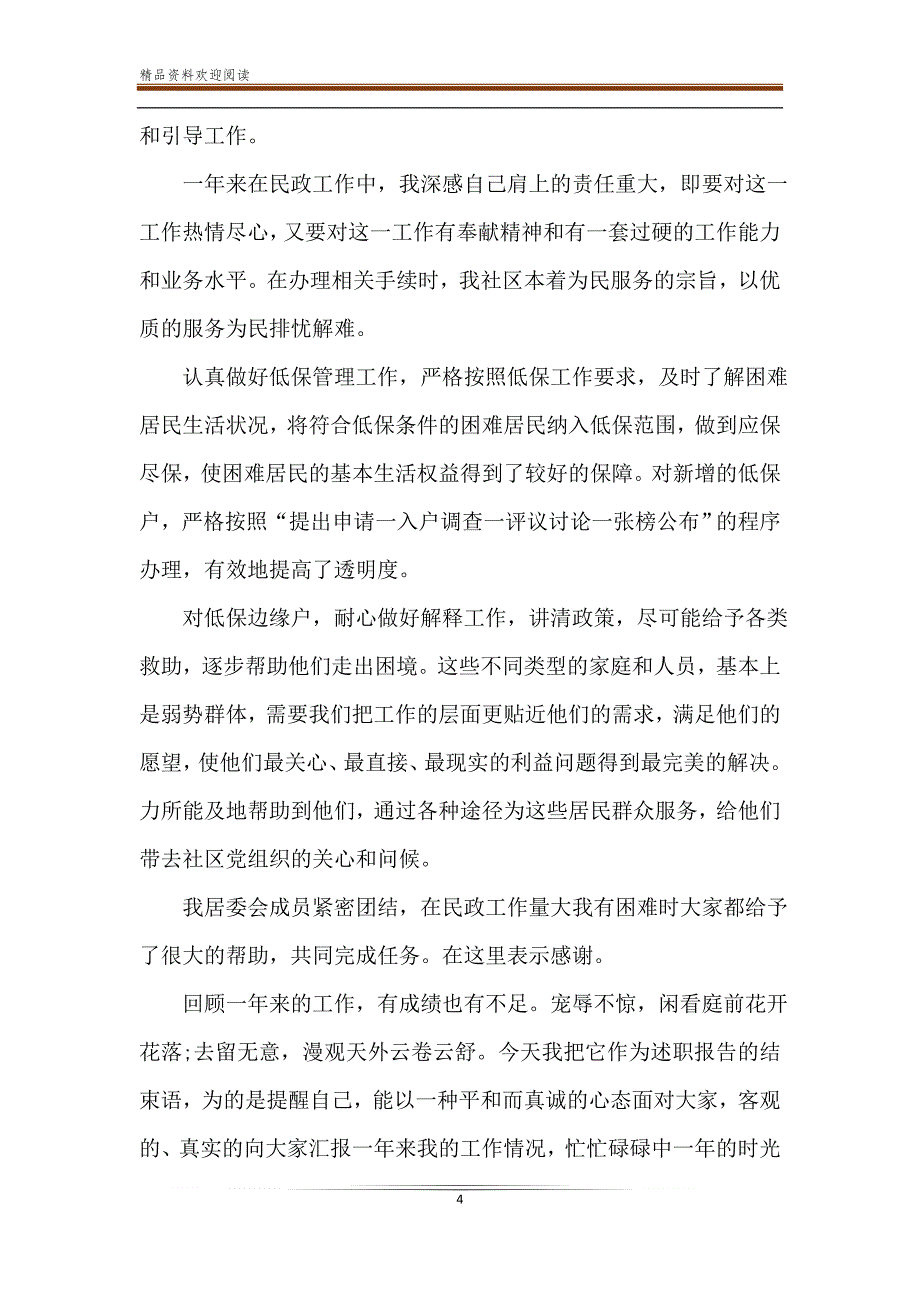 精品资料欢迎阅读

和引导工作。

一年来在民政工作中，我深感自己肩上的责任重大，即要对这一工作热情尽心，又要对这一工作有奉献精神和有一套过硬的工作能力和业务水平。在办理相关手续时，我社区本着为民服务的宗旨，以优质的服务为民排忧解难。

认真做好低保管理工作，严格按照低保工作要求，及时了解困难居民生活状况，将符合低保条件的困难居民纳入低保范围，做到应保尽保，使困难居民的基本生活权益得到了较好的保障。对新增的低保户，严格按照“提出申请一入户调查一评议讨论一张榜公布”的程序办理，有效地提高了透明度。

对低保边缘户，耐心做好解释工作，讲清政策，尽可能给予各类救助，逐步帮助他们走出困境。这些不同类型的家庭和人员，基本上是弱势群体，需要我们把工作的层面更贴近他们的需求，满足他们的愿望，使他们最关心、最直接、最现实的利益问题得到最完美的解决。力所能及地帮助到他们，通过各种途径为这些居民群众服务，给他们带去社区党组织的关心和问候。

我居委会成员紧密团结，在民政工作量大我有困难时大家都给予了很大的帮助，共同完成任务。在这里表示感谢。

回顾一年来的工作，有成绩也有不足。宠辱不惊，闲看庭前花开花落;去留无意，漫观天外云卷云舒。今天我把它作为述职报告的结束语，为的是提醒自己，能以一种平和而真诚的心态面对大家，客观的、真实的向大家汇报一年来我的工作情况，忙忙碌碌中一年的时光

4